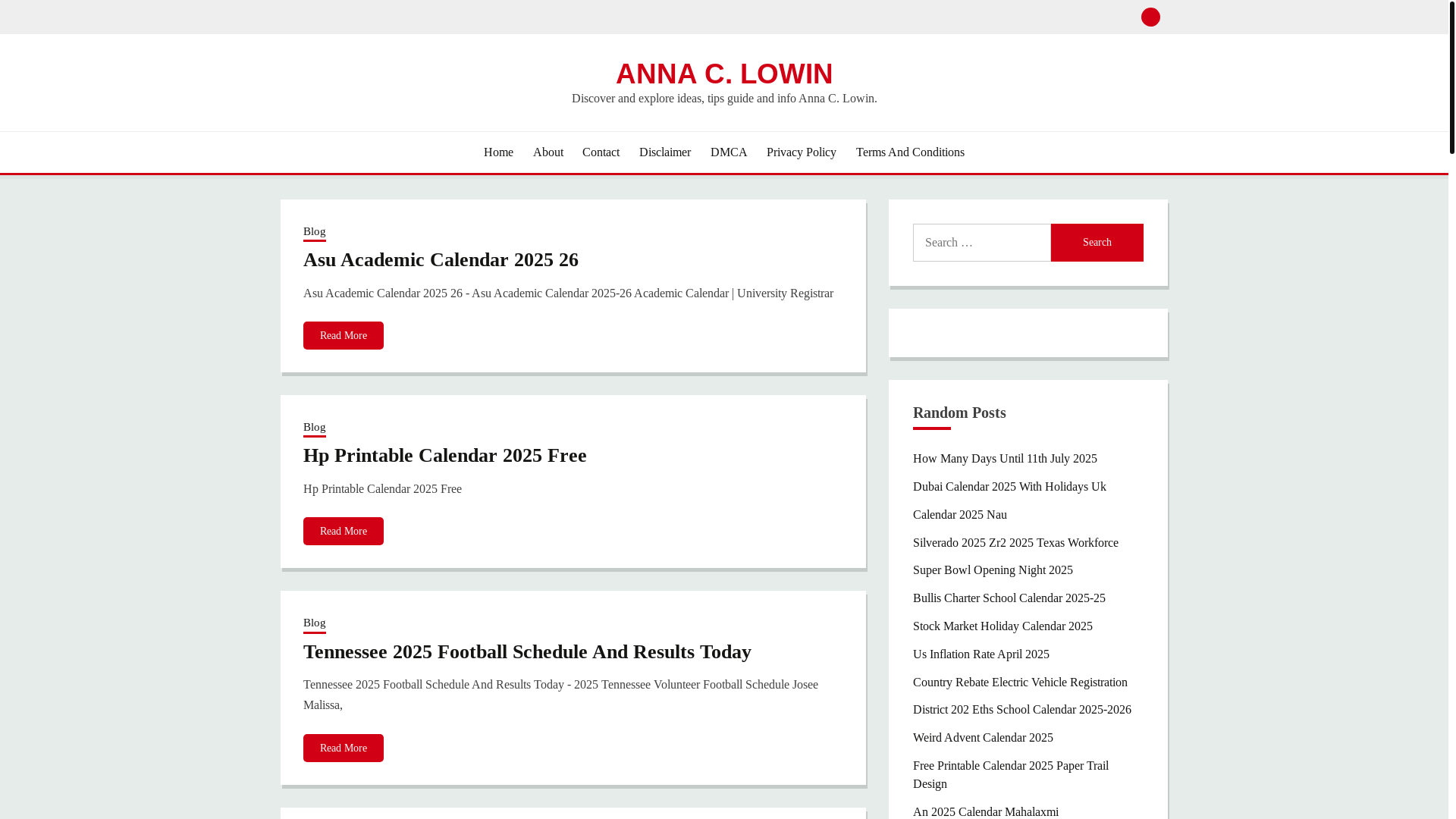 ANNA C. LOWIN

Discover and explore ideas, tips guide and info Anna C. Lowin.

Home About Contact Disclaimer DMCA Privacy Policy Terms And Conditions

Blog

Asu Academic Calendar 2025 26

Asu Academic Calendar 2025 26 - Asu Academic Calendar 2025-26 Academic Calendar | University Registrar

Read More

Blog

Hp Printable Calendar 2025 Free

Hp Printable Calendar 2025 Free

Read More

Blog

Tennessee 2025 Football Schedule And Results Today

Tennessee 2025 Football Schedule And Results Today - 2025 Tennessee Volunteer Football Schedule Josee Malissa,

Read More

Search …

Search

Random Posts

How Many Days Until 11th July 2025

Dubai Calendar 2025 With Holidays Uk

Calendar 2025 Nau

Silverado 2025 Zr2 2025 Texas Workforce

Super Bowl Opening Night 2025

Bullis Charter School Calendar 2025-25

Stock Market Holiday Calendar 2025

Us Inflation Rate April 2025

Country Rebate Electric Vehicle Registration

District 202 Eths School Calendar 2025-2026

Weird Advent Calendar 2025

Free Printable Calendar 2025 Paper Trail Design

An 2025 Calendar Mahalaxmi